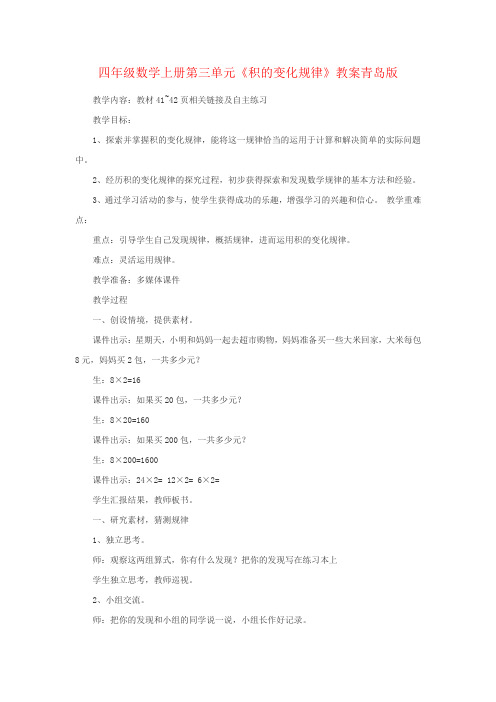 四年级数学上册第三单元《积的变化规律》教案青岛版

教学内容：教材 41~42 页相关链接及自主练习

教学目标：

1、探索并掌握积的变化规律，能将这一规律恰当的运用于计算和解决简单的实际问题中。

2、经历积的变化规律的探究过程，初步获得探索和发现数学规律的基本方法和经验。

3、通过学习活动的参与，使学生获得成功的乐趣，增强学习的兴趣和信心。 教学重难点：

重点：引导学生自己发现规律，概括规律，进而运用积的变化规律。

难点：灵活运用规律。

教学准备：多媒体课件

教学过程

一、创设情境，提供素材。

课件出示：星期天，小明和妈妈一起去超市购物，妈妈准备买一些大米回家，大米每包 8 元，妈妈买 2 包，一共多少元？

生：$8\times2=16$

课件出示：如果买 20 包，一共多少元？

生：$8\times20=160$

课件出示：如果买 200 包，一共多少元？

生：$8\times200=1600$

课件出示：$24\times2=$ $12\times2=$ $6\times2=$

学生汇报结果，教师板书。

一、研究素材，猜测规律

1、独立思考。

师：观察这两组算式，你有什么发现？把你的发现写在练习本上

学生独立思考，教师巡视。

2、小组交流。

师：把你的发现和小组的同学说一说，小组长作好记录。